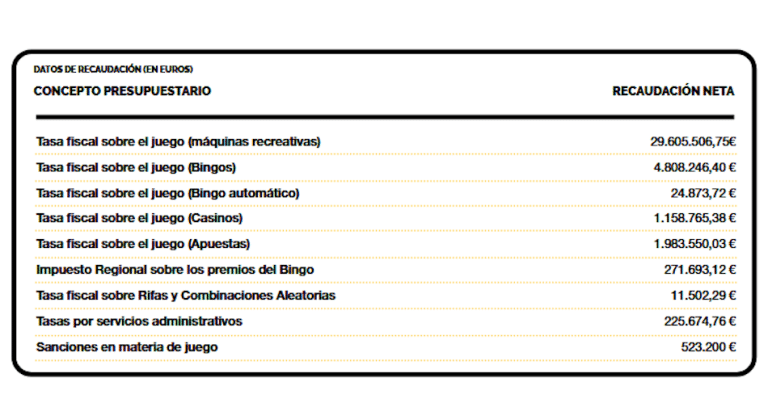 DATOS DE RECAUDACIÓN (EN EUROS)

| CONCEPTO PRESUPUESTARIO | RECAUDACIÓN NETA |
|---|---|
| Tasa fiscal sobre el juego (máquinas recreativas) | 29.605.506,75€ |
| Tasa fiscal sobre el juego (Bingos) | 4.808.246,40 € |
| Tasa fiscal sobre el juego (Bingo automático) | 24.873,72 € |
| Tasa fiscal sobre el juego (Casinos) | 1.158.765,38 € |
| Tasa fiscal sobre el juego (Apuestas) | 1.983.550,03 € |
| Impuesto Regional sobre los premios del Bingo | 271.693,12 € |
| Tasa fiscal sobre Rifas y Combinaciones Aleatorias | 11.502,29 € |
| Tasas por servicios administrativos | 225.674,76 € |
| Sanciones en materia de juego | 523.200 € |